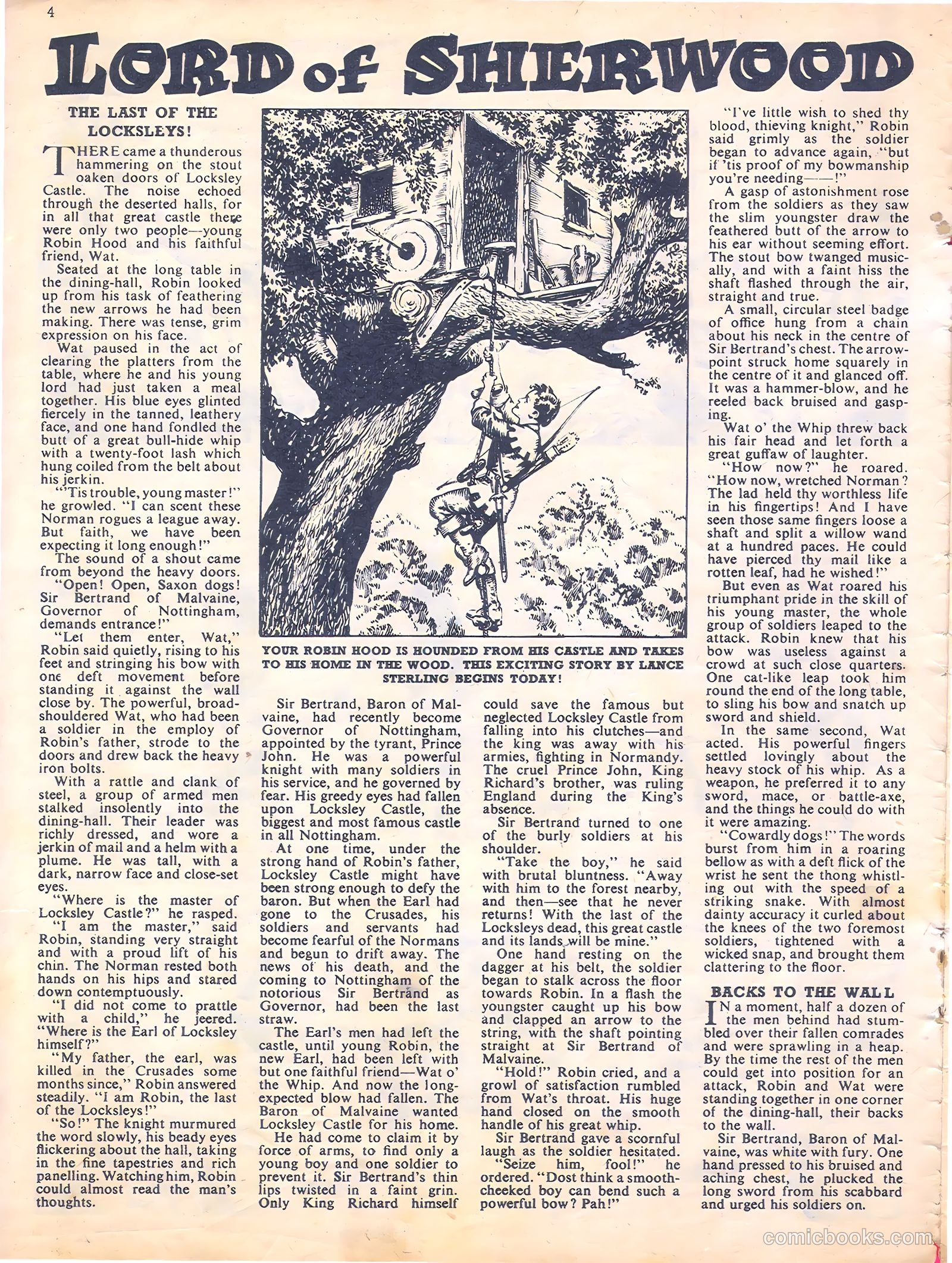 4

LORD of SHERWOOD

THE LAST OF THE LOCKSLEYS!

THERE came a thunderous hammering on the stout oaken doors of Locksley Castle. The noise echoed through the deserted halls, for in all that great castle there were only two people—young Robin Hood and his faithful friend, Wat.

Seated at the long table in the dining-hall, Robin looked up from his task of feathering the new arrows he had been making. There was tense, grim expression on his face.

Wat paused in the act of clearing the platters from the table, where he and his young lord had just taken a meal together. His blue eyes glinted fiercely in the tanned, leathery face, and one hand fondled the butt of a great bull-hide whip with a twenty-foot lash which hung coiled from the belt about his jerkin.

"'Tis trouble, young master!" he growled. "I can scent these Norman rogues a league away. But faith, we have been expecting it long enough!"

The sound of a shout came from beyond the heavy doors.

"Open! Open, Saxon dogs! Sir Bertrand of Malvaine, Governor of Nottingham, demands entrance!"

"Let them enter, Wat," Robin said quietly, rising to his feet and stringing his bow with one deft movement before standing it against the wall close by. The powerful, broad-shouldered Wat, who had been a soldier in the employ of Robin's father, strode to the doors and drew back the heavy iron bolts.

With a rattle and clank of steel, a group of armed men stalked insolently into the dining-hall. Their leader was richly dressed, and wore a jerkin of mail and a helm with a plume. He was tall, with a dark, narrow face and close-set eyes.

"Where is the master of Locksley Castle?" he rasped.

"I am the master," said Robin, standing very straight and with a proud lift of his chin. The Norman rested both hands on his hips and stared down contemptuously.

"I did not come to prattle with a child," he jeered. "Where is the Earl of Locksley himself?"

"My father, the earl, was killed in the Crusades some months since," Robin answered steadily. "I am Robin, the last of the Locksleys!"

"So!" The knight murmured the word slowly, his beady eyes flickering about the hall, taking in the fine tapestries and rich panelling. Watching him, Robin could almost read the man's thoughts.

YOUR ROBIN HOOD IS HOUNDED FROM HIS CASTLE AND TAKES TO HIS HOME IN THE WOOD. THIS EXCITING STORY BY LANCE STERLING BEGINS TODAY!

Sir Bertrand, Baron of Malvaine, had recently become Governor of Nottingham, appointed by the tyrant, Prince John. He was a powerful knight with many soldiers in his service, and he governed by fear. His greedy eyes had fallen upon Locksley Castle, the biggest and most famous castle in all Nottingham.

At one time, under the strong hand of Robin's father, Locksley Castle might have been strong enough to defy the baron. But when the Earl had gone to the Crusades, his soldiers and servants had become fearful of the Normans and begun to drift away. The news of his death, and the coming to Nottingham of the notorious Sir Bertrand as Governor, had been the last straw.

The Earl's men had left the castle, until young Robin, the new Earl, had been left with but one faithful friend—Wat o' the Whip. And now the long-expected blow had fallen. The Baron of Malvaine wanted Locksley Castle for his home.

He had come to claim it by force of arms, to find only a young boy and one soldier to prevent it. Sir Bertrand's thin lips twisted in a faint grin. Only King Richard himself could save the famous but neglected Locksley Castle from falling into his clutches—and the king was away with his armies, fighting in Normandy. The cruel Prince John, King Richard's brother, was ruling England during the King's absence.

Sir Bertrand turned to one of the burly soldiers at his shoulder.

"Take the boy," he said with brutal bluntness. "Away with him to the forest nearby, and then—see that he never returns! With the last of the Locksleys dead, this great castle and its lands will be mine."

One hand resting on the dagger at his belt, the soldier began to stalk across the floor towards Robin. In a flash the youngster caught up his bow and clapped an arrow to the string, with the shaft pointing straight at Sir Bertrand of Malvaine.

"Hold!" Robin cried, and a growl of satisfaction rumbled from Wat's throat. His huge hand closed on the smooth handle of his great whip.

Sir Bertrand gave a scornful laugh as the soldier hesitated.

"Seize him, fool!" he ordered. "Dost think a smooth-cheeked boy can bend such a powerful bow? Pah!"

"I've little wish to shed thy blood, thieving knight," Robin said grimly as the soldier began to advance again, "but if 'tis proof of my bowmanship you're needing——!"

A gasp of astonishment rose from the soldiers as they saw the slim youngster draw the feathered butt of the arrow to his ear without seeming effort. The stout bow twanged musically, and with a faint hiss the shaft flashed through the air, straight and true.

A small, circular steel badge of office hung from a chain about his neck in the centre of Sir Bertrand's chest. The arrow-point struck home squarely in the centre of it and glanced off. It was a hammer-blow, and he reeled back bruised and gasping.

Wat o' the Whip threw back his fair head and let forth a great guffaw of laughter.

"How now?" he roared. "How now, wretched Norman? The lad held thy worthless life in his fingertips! And I have seen those same fingers loose a shaft and split a willow wand at a hundred paces. He could have pierced thy mail like a rotten leaf, had he wished!"

But even as Wat roared his triumphant pride in the skill of his young master, the whole group of soldiers leaped to the attack. Robin knew that his bow was useless against a crowd at such close quarters. One cat-like leap took him round the end of the long table, to sling his bow and snatch up sword and shield.

In the same second, Wat acted. His powerful fingers settled lovingly about the heavy stock of his whip. As a weapon, he preferred it to any sword, mace, or battle-axe, and the things he could do with it were amazing.

"Cowardly dogs!" The words burst from him in a roaring bellow as with a deft flick of the wrist he sent the thong whistling out with the speed of a striking snake. With almost dainty accuracy it curled about the knees of the two foremost soldiers, tightened with a wicked snap, and brought them clattering to the floor.

BACKS TO THE WALL

IN a moment, half a dozen of the men behind had stumbled over their fallen comrades and were sprawling in a heap. By the time the rest of the men could get into position for an attack, Robin and Wat were standing together in one corner of the dining-hall, their backs to the wall.

Sir Bertrand, Baron of Malvaine, was white with fury. One hand pressed to his bruised and aching chest, he plucked the long sword from his scabbard and urged his soldiers on.

comicbooks.com